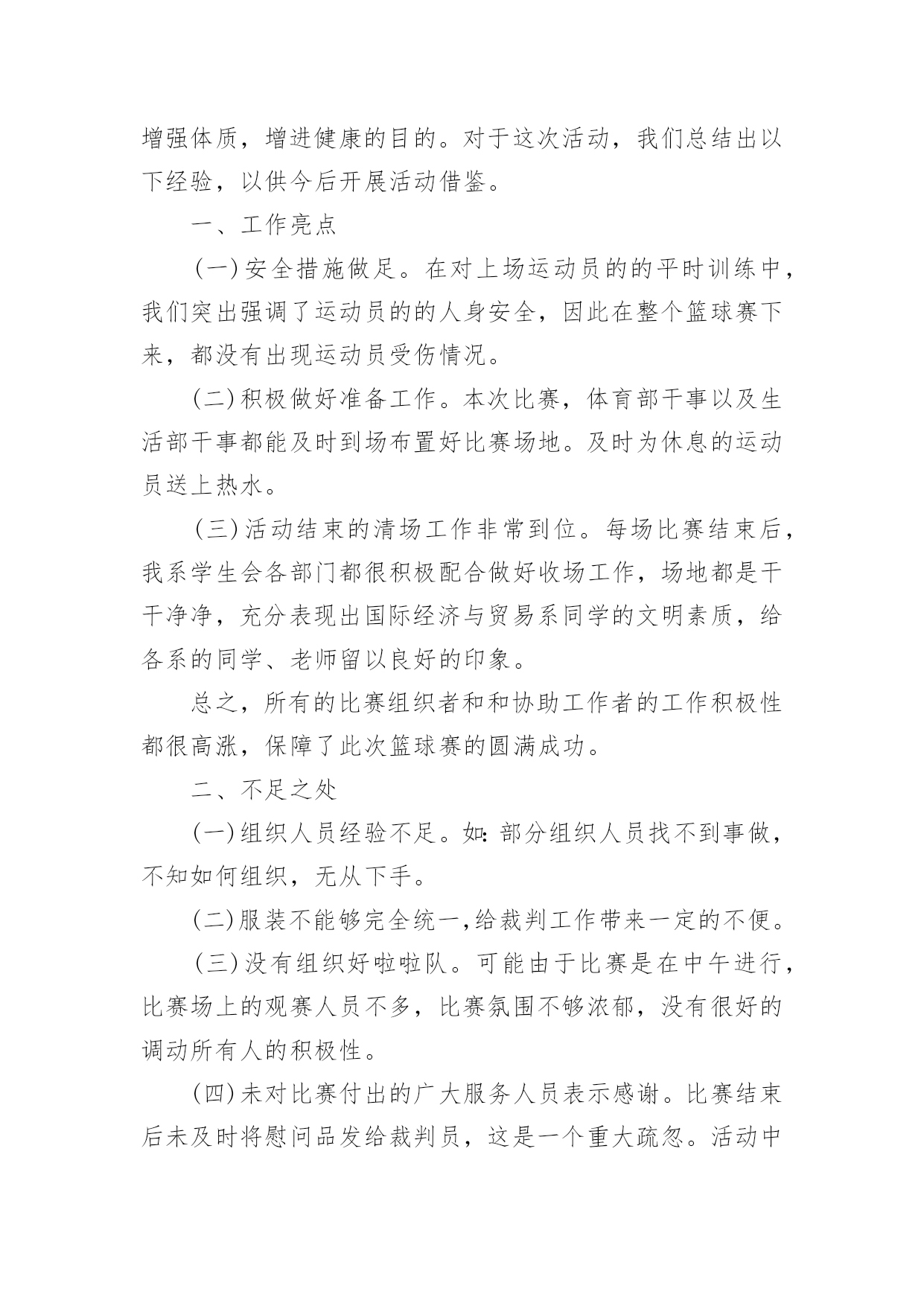 增强体质，增进健康的目的。对于这次活动，我们总结出以下经验，以供今后开展活动借鉴。

一、工作亮点

(一)安全措施做足。在对上场运动员的的平时训练中，我们突出强调了运动员的的人身安全，因此在整个篮球赛下来，都没有出现运动员受伤情况。

(二)积极做好准备工作。本次比赛，体育部干事以及生活部干事都能及时到场布置好比赛场地。及时为休息的运动员送上热水。

(三)活动结束的清场工作非常到位。每场比赛结束后，我系学生会各部门都很积极配合做好收场工作，场地都是干干净净，充分表现出国际经济与贸易系同学的文明素质，给各系的同学、老师留以良好的印象。

总之，所有的比赛组织者和和协助工作者的工作积极性都很高涨，保障了此次篮球赛的圆满成功。

二、不足之处

(一)组织人员经验不足。如：部分组织人员找不到事做，不知如何组织，无从下手。

(二)服装不能够完全统一,给裁判工作带来一定的不便。

(三)没有组织好啦啦队。可能由于比赛是在中午进行，比赛场上的观赛人员不多，比赛氛围不够浓郁，没有很好的调动所有人的积极性。

(四)未对比赛付出的广大服务人员表示感谢。比赛结束后未及时将慰问品发给裁判员，这是一个重大疏忽。活动中